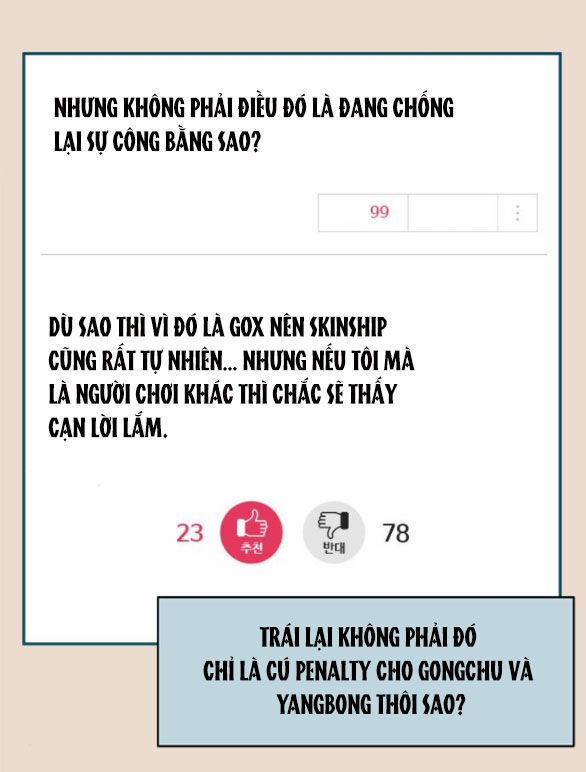 NHƯNG KHÔNG PHẢI ĐIỀU ĐÓ LÀ ĐANG CHỐNG LẠI SỰ CÔNG BẰNG SAO?

99

DÙ SAO THÌ VÌ ĐÓ LÀ GOX NÊN SKINSHIP CŨNG RẤT TỰ NHIÊN... NHƯNG NẾU TÔI MÀ LÀ NGƯỜI CHƠI KHÁC THÌ CHẮC SẼ THẤY CẠN LỜI LẮM.

23 추천 반대 78

TRÁI LẠI KHÔNG PHẢI ĐÓ CHỈ LÀ CÚ PENALTY CHO GONGCHU VÀ YANGBONG THÔI SAO?